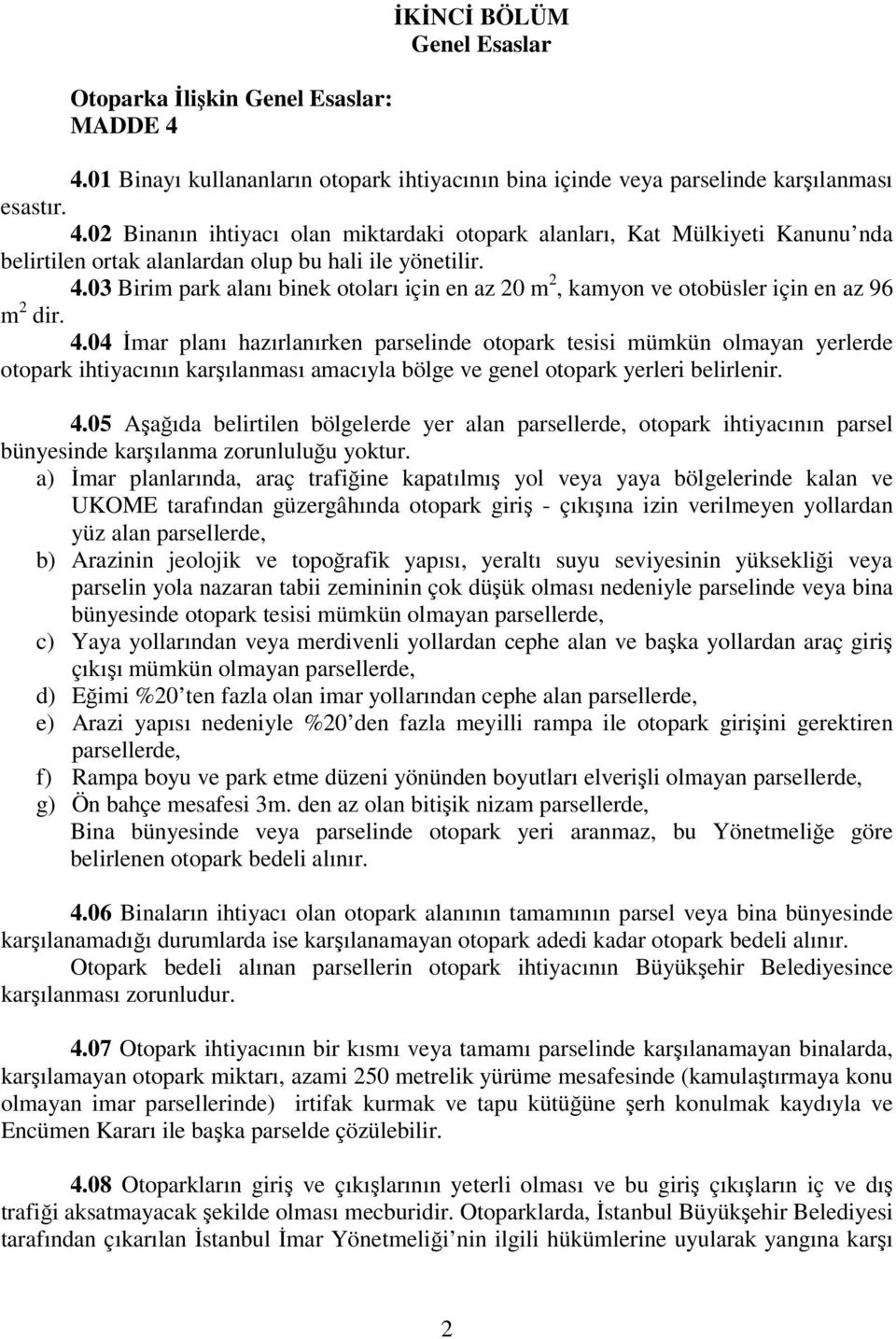 İKİNCİ BÖLÜM
Genel Esaslar

Otoparka İlişkin Genel Esaslar:
MADDE 4

4.01 Binayı kullananların otopark ihtiyacının bina içinde veya parselinde karşılanması esastır.
4.02 Binanın ihtiyacı olan miktardaki otopark alanları, Kat Mülkiyeti Kanunu'nda belirtilen ortak alanlardan olup bu hali ile yönetilir.
4.03 Birim park alanı binek otoları için en az 20 $m^2$, kamyon ve otobüsler için en az 96 $m^2$ dir.
4.04 İmar planı hazırlanırken parselinde otopark tesisi mümkün olmayan yerlerde otopark ihtiyacının karşılanması amacıyla bölge ve genel otopark yerleri belirlenir.

4.05 Aşağıda belirtilen bölgelerde yer alan parsellerde, otopark ihtiyacının parsel bünyesinde karşılanma zorunluluğu yoktur.
a) İmar planlarında, araç trafiğine kapatılmış yol veya yaya bölgelerinde kalan ve UKOME tarafından güzergâhında otopark giriş - çıkışına izin verilmeyen yollardan yüz alan parsellerde,
b) Arazinin jeolojik ve topoğrafik yapısı, yeraltı suyu seviyesinin yüksekliği veya parselin yola nazaran tabii zemininin çok düşük olması nedeniyle parselinde veya bina bünyesinde otopark tesisi mümkün olmayan parsellerde,
c) Yaya yollarından veya merdivenli yollardan cephe alan ve başka yollardan araç giriş çıkışı mümkün olmayan parsellerde,
d) Eğimi %20'ten fazla olan imar yollarından cephe alan parsellerde,
e) Arazi yapısı nedeniyle %20'den fazla meyilli rampa ile otopark girişini gerektiren parsellerde,
f) Rampa boyu ve park etme düzeni yönünden boyutları elverişli olmayan parsellerde,
g) Ön bahçe mesafesi 3m. den az olan bitişik nizam parsellerde,
Bina bünyesinde veya parselinde otopark yeri aranmaz, bu Yönetmeliğe göre belirlenen otopark bedeli alınır.

4.06 Binaların ihtiyacı olan otopark alanının tamamının parsel veya bina bünyesinde karşılanamadığı durumlarda ise karşılanamayan otopark adedi kadar otopark bedeli alınır.
Otopark bedeli alınan parsellerin otopark ihtiyacının Büyükşehir Belediyesince karşılanması zorunludur.

4.07 Otopark ihtiyacının bir kısmı veya tamamı parselinde karşılanamayan binalarda, karşılamayan otopark miktarı, azami 250 metrelik yürüme mesafesinde (kamulaştırmaya konu olmayan imar parsellerinde) irtifak kurmak ve tapu kütüğüne şerh konulmak kaydıyla ve Encümen Kararı ile başka parselde çözülebilir.

4.08 Otoparkların giriş ve çıkışlarının yeterli olması ve bu giriş çıkışların iç ve dış trafiği aksatmayacak şekilde olması mecburidir. Otoparklarda, İstanbul Büyükşehir Belediyesi tarafından çıkarılan İstanbul İmar Yönetmeliği'nin ilgili hükümlerine uyularak yangına karşı

2